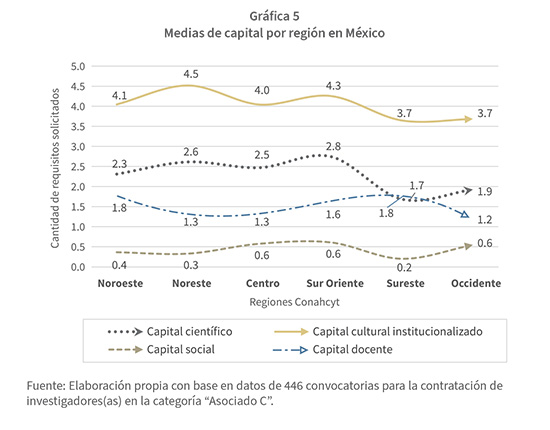 Gráfica 5
Medias de capital por región en México

Cantidad de requisitos solicitados

5.0
4.5
4.0
3.5
3.0
2.5
2.0
1.5
1.0
0.5
0.0

4.1
4.5
4.0
4.3
3.7
3.7

2.3
2.6
2.5
2.8
1.7
1.9

1.8
1.3
1.3
1.6
1.8
1.2

0.4
0.3
0.6
0.6
0.2
0.6

Noroeste
Noreste
Centro
Sur Oriente
Sureste
Occidente

Regiones Conahcyt

Capital científico
Capital cultural institucionalizado
Capital social
Capital docente

Fuente: Elaboración propia con base en datos de 446 convocatorias para la contratación de investigadores(as) en la categoría “Asociado C”.